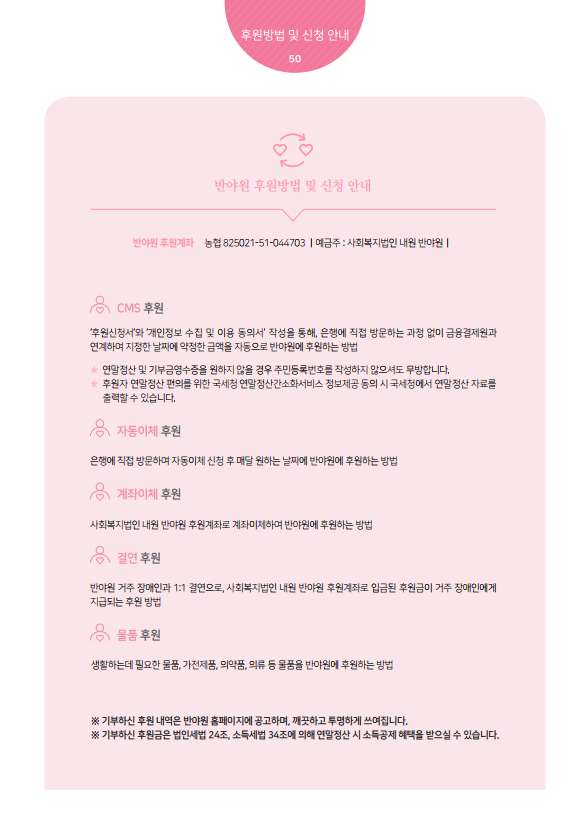 후원방법 및 신청 안내
50

반야원 후원방법 및 신청 안내

반야원 후원계좌 농협 825021-51-044703 | 예금주 : 사회복지법인 내원 반야원 |

CMS 후원

'후원신청서'와 '개인정보 수집 및 이용 동의서' 작성을 통해, 은행에 직접 방문하는 과정 없이 금융결제원과 연계하여 지정한 날짜에 약정한 금액을 자동으로 반야원에 후원하는 방법

★ 연말정산 및 기부금영수증을 원하지 않을 경우 주민등록번호를 작성하지 않으셔도 무방합니다.
★ 후원자 연말정산 편의를 위한 국세청 연말정산간소화서비스 정보제공 동의 시 국세청에서 연말정산 자료를 출력할 수 있습니다.

자동이체 후원

은행에 직접 방문하여 자동이체 신청 후 매달 원하는 날짜에 반야원에 후원하는 방법

계좌이체 후원

사회복지법인 내원 반야원 후원계좌로 계좌이체하여 반야원에 후원하는 방법

결연 후원

반야원 거주 장애인과 1:1 결연으로, 사회복지법인 내원 반야원 후원계좌로 입금된 후원금이 거주 장애인에게 지급되는 후원 방법

물품 후원

생활하는데 필요한 물품, 가전제품, 의약품, 의류 등 물품을 반야원에 후원하는 방법

※ 기부하신 후원 내역은 반야원 홈페이지에 공고하며, 깨끗하고 투명하게 쓰여집니다.
※ 기부하신 후원금은 법인세법 24조, 소득세법 34조에 의해 연말정산 시 소득공제 혜택을 받으실 수 있습니다.